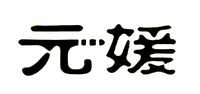 元媛